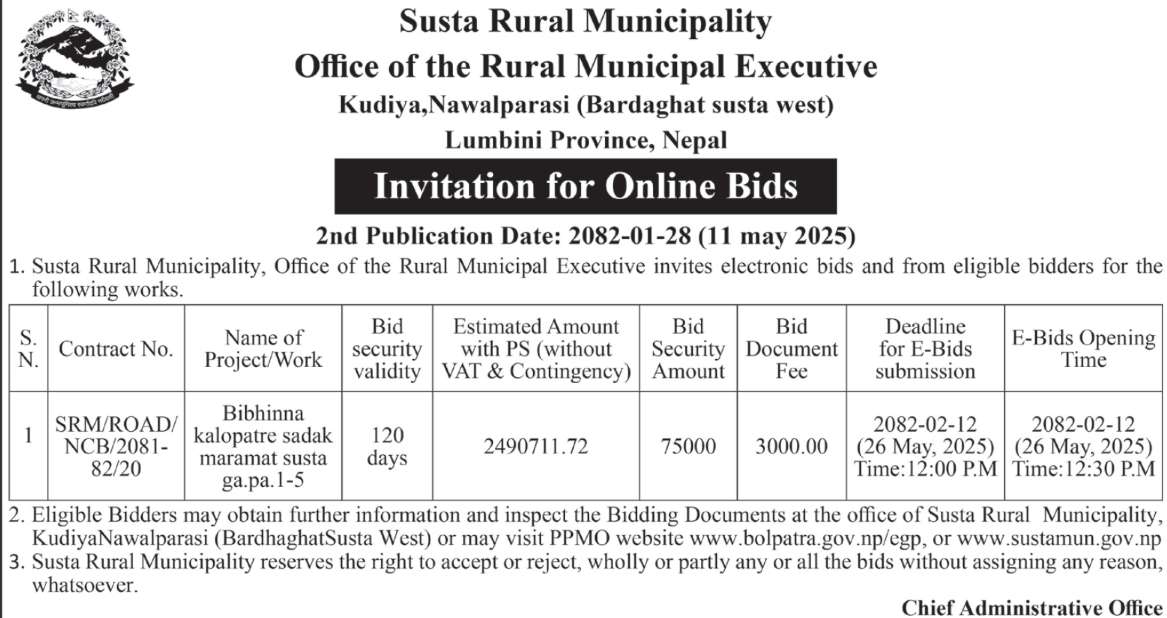 Susta Rural Municipality
Office of the Rural Municipal Executive
Kudiya,Nawalparasi (Bardaghat susta west)
Lumbini Province, Nepal

Invitation for Online Bids

2nd Publication Date: 2082-01-28 (11 may 2025)

1. Susta Rural Municipality, Office of the Rural Municipal Executive invites electronic bids and from eligible bidders for the following works.

| S. N. | Contract No. | Name of Project/Work | Bid security validity | Estimated Amount with PS (without VAT & Contingency) | Bid Security Amount | Bid Document Fee | Deadline for E-Bids submission | E-Bids Opening Time |
|---|---|---|---|---|---|---|---|---|
| 1 | SRM/ROAD/ NCB/2081-82/20 | Bibhinna kalopatre sadak maramat susta ga.pa.1-5 | 120 days | 2490711.72 | 75000 | 3000.00 | 2082-02-12 (26 May, 2025) Time:12:00 P.M | 2082-02-12 (26 May, 2025) Time:12:30 P.M |

2. Eligible Bidders may obtain further information and inspect the Bidding Documents at the office of Susta Rural Municipality, KudiyaNawalparasi (BardhaghatSusta West) or may visit PPMO website www.bolpatra.gov.np/egp, or www.sustamun.gov.np
3. Susta Rural Municipality reserves the right to accept or reject, wholly or partly any or all the bids without assigning any reason, whatsoever.

Chief Administrative Office